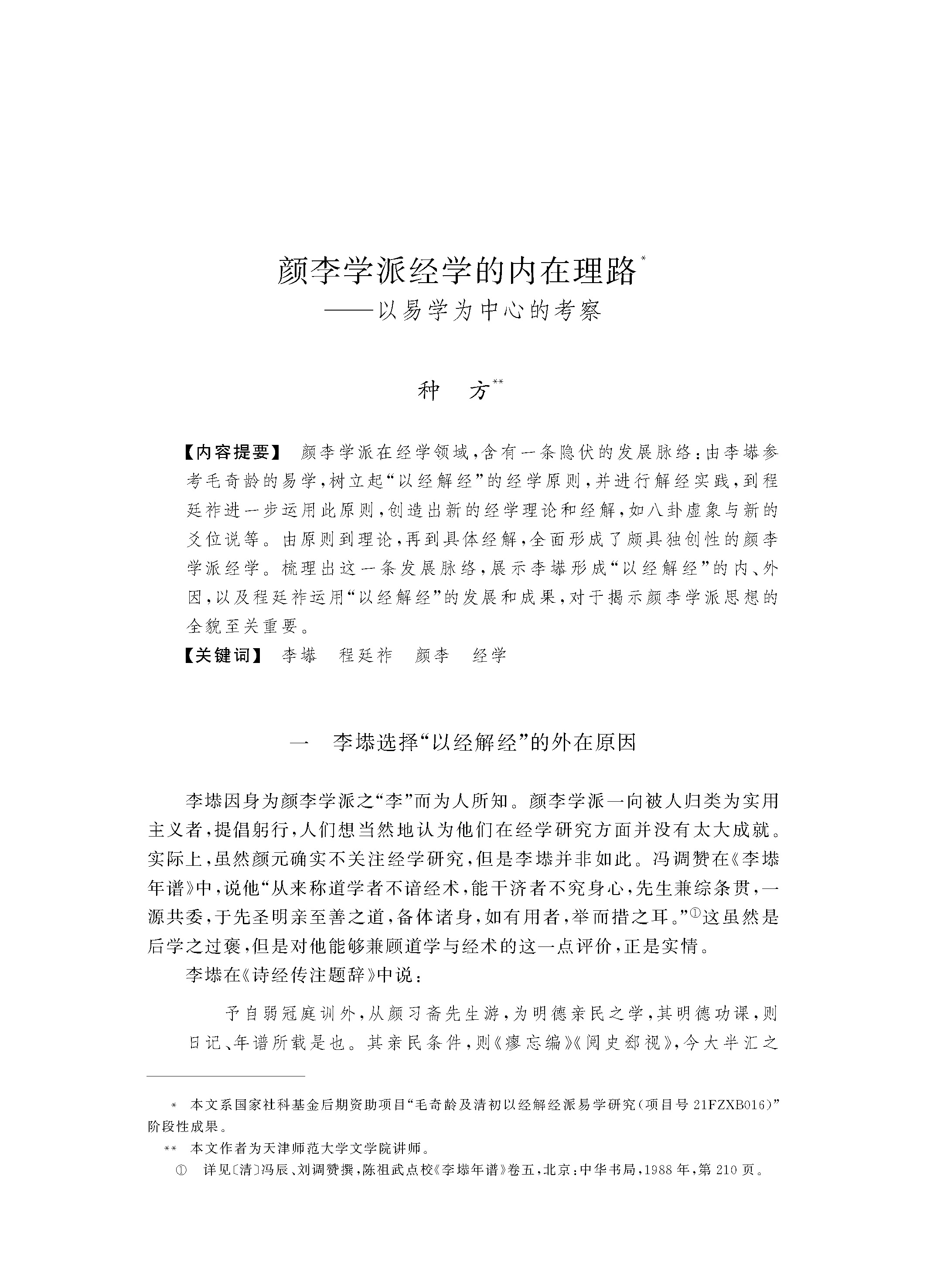 颜李学派经学的内在理路*
——以易学为中心的考察

种　方**

【内容提要】 颜李学派在经学领域，含有一条隐伏的发展脉络：由李塨参考毛奇龄的易学，树立起“以经解经”的经学原则，并进行解经实践，到程廷祚进一步运用此原则，创造出新的经学理论和经解，如八卦虚象与新的爻位说等。由原则到理论，再到具体经解，全面形成了颇具独创性的颜李学派经学。梳理出这一条发展脉络，展示李塨形成“以经解经”的内、外因，以及程廷祚运用“以经解经”的发展和成果，对于揭示颜李学派思想的全貌至关重要。

【关键词】 李塨　程廷祚　颜李　经学

一　李塨选择“以经解经”的外在原因

李塨因身为颜李学派之“李”而为人所知。颜李学派一向被人归类为实用主义者，提倡躬行，人们想当然地认为他们在经学研究方面并没有太大成就。实际上，虽然颜元确实不关注经学研究，但是李塨并非如此。冯调赞在《李塨年谱》中，说他“从来称道学者不谙经术，能干济者不究身心，先生兼综条贯，一源共委，于先圣明亲至善之道，备体诸身，如有用者，举而措之耳。”①这虽然是后学之过褒，但是对他能够兼顾道学与经术的这一点评价，正是实情。

李塨在《诗经传注题辞》中说：

予自弱冠庭训外，从颜习斋先生游，为明德亲民之学，其明德功课，则日记、年谱所载是也。其亲民条件，则《瘳忘编》《阅史郄视》，今大半汇之

* 本文系国家社科基金后期资助项目“毛奇龄及清初以经解经派易学研究（项目号 21FZXB016）”阶段性成果。

** 本文作者为天津师范大学文学院讲师。

① 详见〔清〕冯辰、刘调赞撰，陈祖武点校《李塨年谱》卷五，北京：中华书局，1988年，第210页。